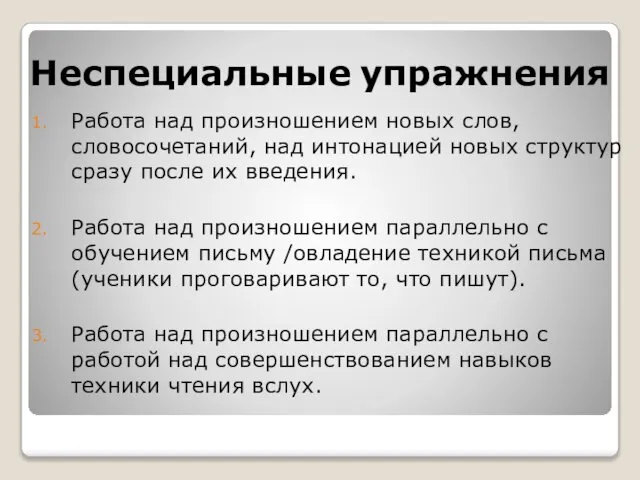 Неспециальные упражнения

1. Работа над произношением новых слов, словосочетаний, над интонацией новых структур сразу после их введения.

2. Работа над произношением параллельно с обучением письму /овладение техникой письма (ученики проговаривают то, что пишут).

3. Работа над произношением параллельно с работой над совершенствованием навыков техники чтения вслух.